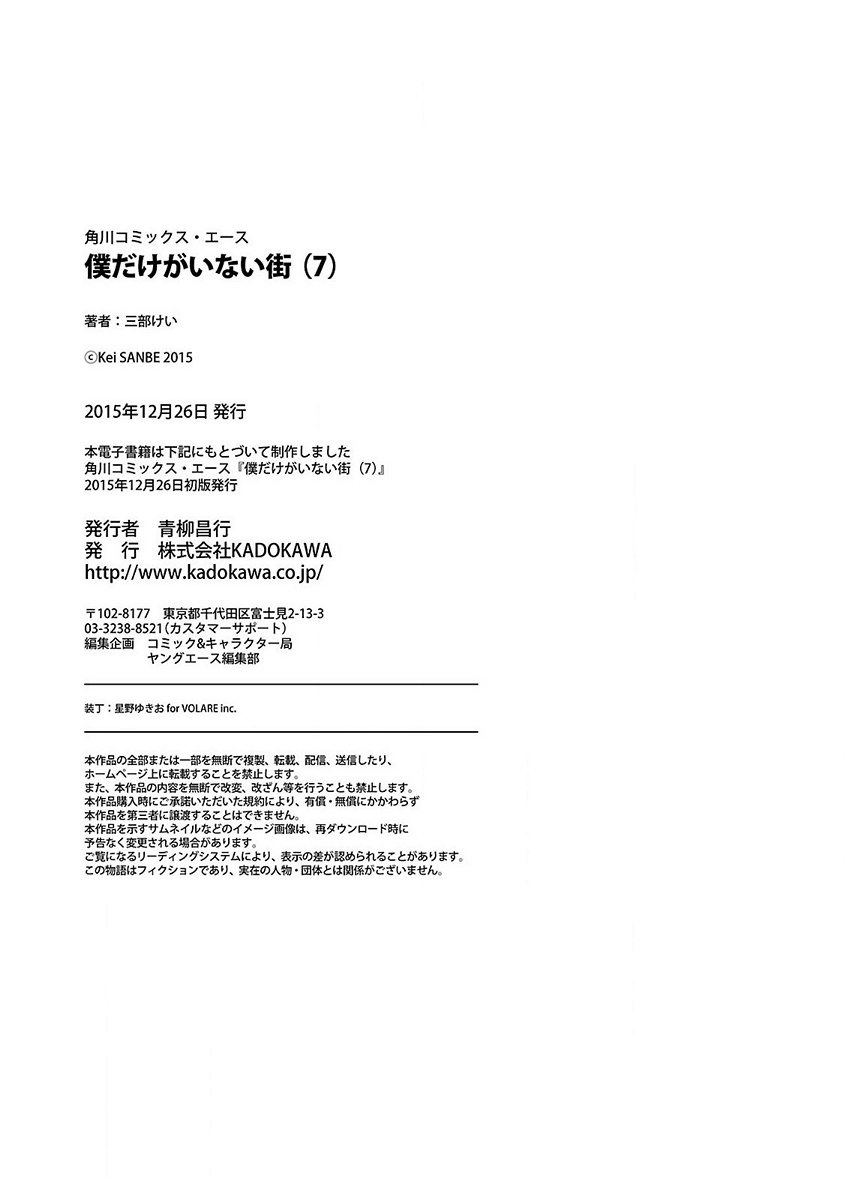 角川コミックス・エース
僕だけがいない街（7）

著者：三部けい

©Kei SANBE 2015

2015年12月26日 発行

本電子書籍は下記にもとづいて制作しました
角川コミックス・エース『僕だけがいない街（7）』
2015年12月26日初版発行

発行者　青柳昌行
発　行　株式会社KADOKAWA
http://www.kadokawa.co.jp/

〒102-8177　東京都千代田区富士見2-13-3
03-3238-8521（カスタマーサポート）
編集企画　コミック&キャラクター局
ヤングエース編集部

装丁：星野ゆきお for VOLARE inc.

本作品の全部または一部を無断で複製、転載、配信、送信したり、ホームページ上に転載することを禁止します。
また、本作品の内容を無断で改変、改ざん等を行うことも禁止します。
本作品購入時にご承諾いただいた規約により、有償・無償にかかわらず本作品を第三者に譲渡することはできません。
本作品を示すサムネイルなどのイメージ画像は、再ダウンロード時に予告なく変更される場合があります。
ご覧になるリーディングシステムにより、表示の差が認められることがあります。
この物語はフィクションであり、実在の人物・団体とは関係がございません。